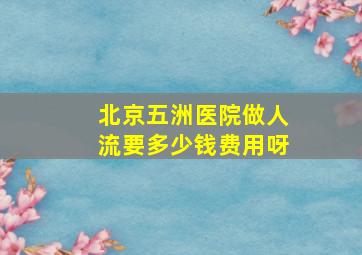 北京五洲医院做人流要多少钱费用呀